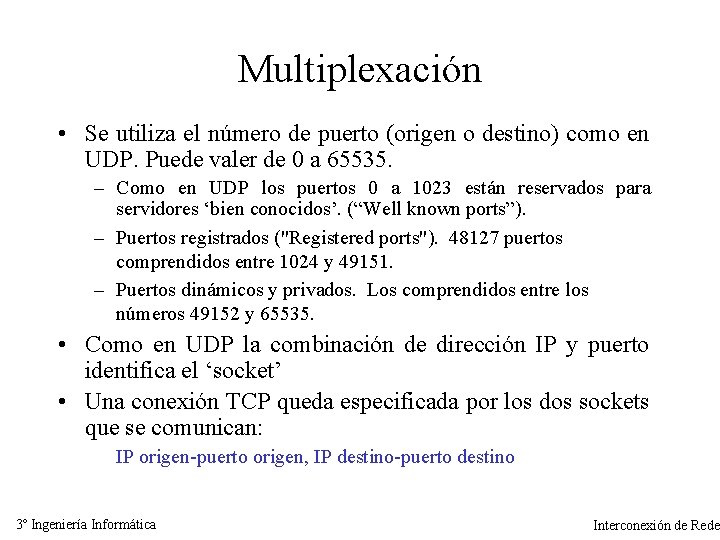 Multiplexación

• Se utiliza el número de puerto (origen o destino) como en UDP. Puede valer de 0 a 65535.

– Como en UDP los puertos 0 a 1023 están reservados para servidores ‘bien conocidos’. (“Well known ports”).

– Puertos registrados ("Registered ports"). 48127 puertos comprendidos entre 1024 y 49151.

– Puertos dinámicos y privados. Los comprendidos entre los números 49152 y 65535.

• Como en UDP la combinación de dirección IP y puerto identifica el ‘socket’

• Una conexión TCP queda especificada por los dos sockets que se comunican:

IP origen-puerto origen, IP destino-puerto destino

3º Ingeniería Informática

Interconexión de Rede